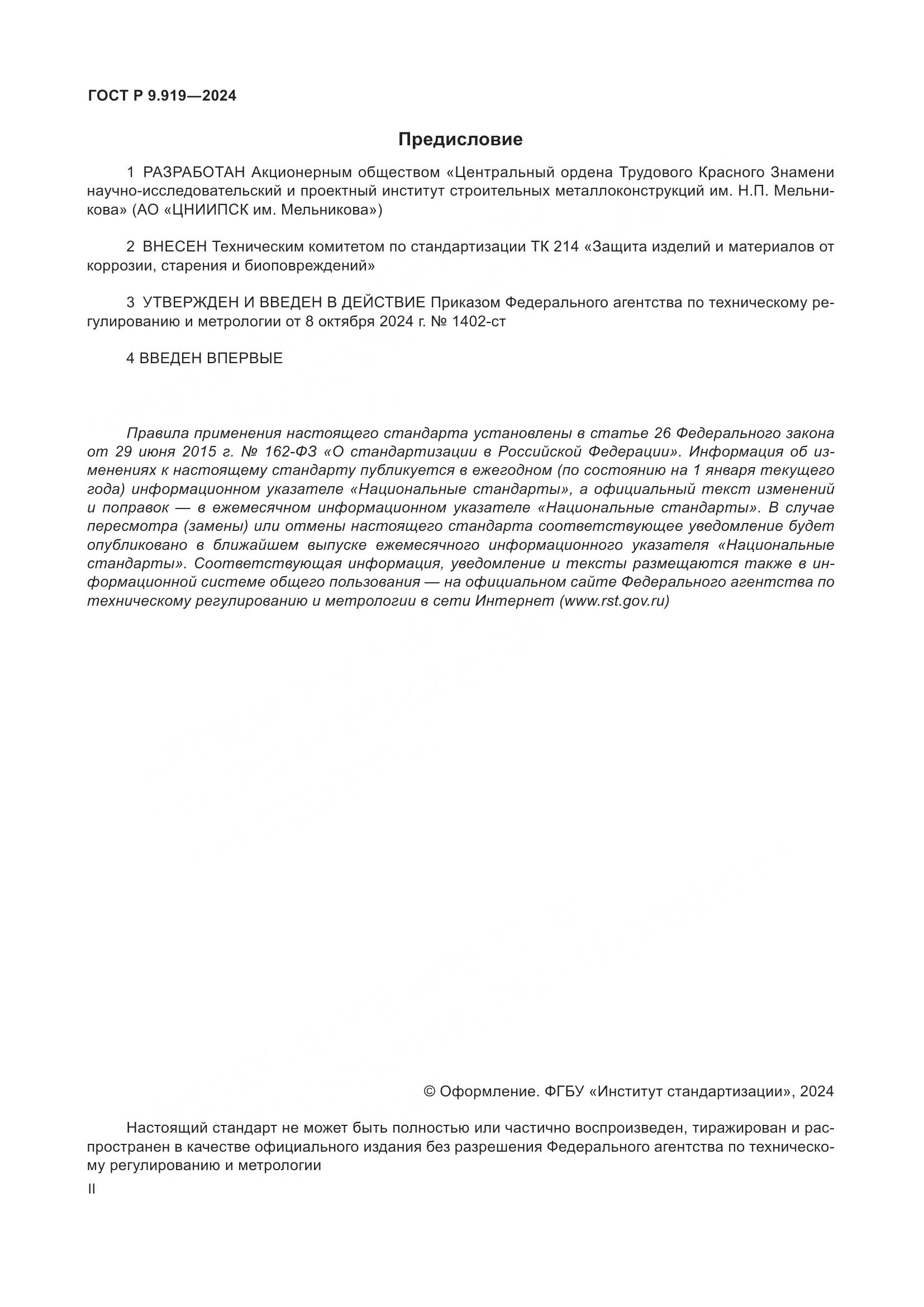 ГОСТ Р 9.919—2024

Предисловие

1 РАЗРАБОТАН Акционерным обществом «Центральный ордена Трудового Красного Знамени научно-исследовательский и проектный институт строительных металлоконструкций им. Н.П. Мельникова» (АО «ЦНИИПСК им. Мельникова»)

2 ВНЕСЕН Техническим комитетом по стандартизации ТК 214 «Защита изделий и материалов от коррозии, старения и биоповреждений»

3 УТВЕРЖДЕН И ВВЕДЕН В ДЕЙСТВИЕ Приказом Федерального агентства по техническому регулированию и метрологии от 8 октября 2024 г. № 1402-ст

4 ВВЕДЕН ВПЕРВЫЕ

Правила применения настоящего стандарта установлены в статье 26 Федерального закона от 29 июня 2015 г. № 162-ФЗ «О стандартизации в Российской Федерации». Информация об изменениях к настоящему стандарту публикуется в ежегодном (по состоянию на 1 января текущего года) информационном указателе «Национальные стандарты», а официальный текст изменений и поправок — в ежемесячном информационном указателе «Национальные стандарты». В случае пересмотра (замены) или отмены настоящего стандарта соответствующее уведомление будет опубликовано в ближайшем выпуске ежемесячного информационного указателя «Национальные стандарты». Соответствующая информация, уведомление и тексты размещаются также в информационной системе общего пользования — на официальном сайте Федерального агентства по техническому регулированию и метрологии в сети Интернет (www.rst.gov.ru)

© Оформление. ФГБУ «Институт стандартизации», 2024

Настоящий стандарт не может быть полностью или частично воспроизведен, тиражирован и распространен в качестве официального издания без разрешения Федерального агентства по техническому регулированию и метрологии

II